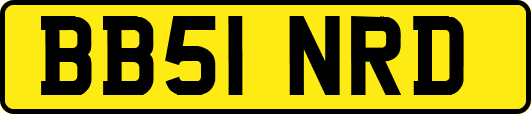 BB51 NRD